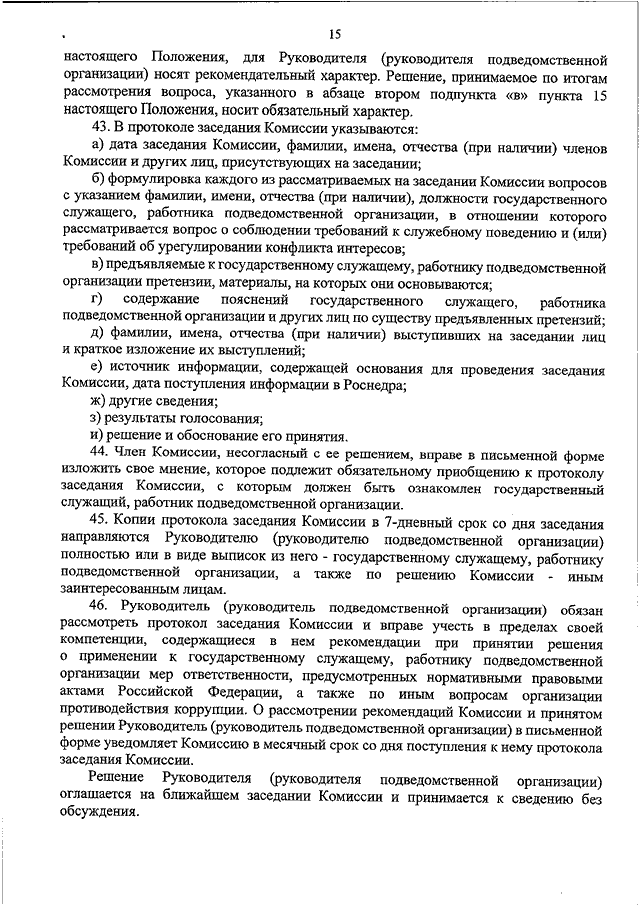 15

настоящего Положения, для Руководителя (руководителя подведомственной организации) носят рекомендательный характер. Решение, принимаемое по итогам рассмотрения вопроса, указанного в абзаце втором подпункта «в» пункта 15 настоящего Положения, носит обязательный характер.

43. В протоколе заседания Комиссии указываются:

а) дата заседания Комиссии, фамилии, имена, отчества (при наличии) членов Комиссии и других лиц, присутствующих на заседании;

б) формулировка каждого из рассматриваемых на заседании Комиссии вопросов с указанием фамилии, имени, отчества (при наличии), должности государственного служащего, работника подведомственной организации, в отношении которого рассматривается вопрос о соблюдении требований к служебному поведению и (или) требований об урегулировании конфликта интересов;

в) предъявляемые к государственному служащему, работнику подведомственной организации претензии, материалы, на которых они основываются;

г) содержание пояснений государственного служащего, работника подведомственной организации и других лиц по существу предъявленных претензий;

д) фамилии, имена, отчества (при наличии) выступивших на заседании лиц и краткое изложение их выступлений;

е) источник информации, содержащей основания для проведения заседания Комиссии, дата поступления информации в Роснедра;

ж) другие сведения;

з) результаты голосования;

и) решение и обоснование его принятия.

44. Член Комиссии, несогласный с ее решением, вправе в письменной форме изложить свое мнение, которое подлежит обязательному приобщению к протоколу заседания Комиссии, с которым должен быть ознакомлен государственный служащий, работник подведомственной организации.

45. Копии протокола заседания Комиссии в 7-дневный срок со дня заседания направляются Руководителю (руководителю подведомственной организации) полностью или в виде выписок из него - государственному служащему, работнику подведомственной организации, а также по решению Комиссии - иным заинтересованным лицам.

46. Руководитель (руководитель подведомственной организации) обязан рассмотреть протокол заседания Комиссии и вправе учесть в пределах своей компетенции, содержащиеся в нем рекомендации при принятии решения о применении к государственному служащему, работнику подведомственной организации мер ответственности, предусмотренных нормативными правовыми актами Российской Федерации, а также по иным вопросам организации противодействия коррупции. О рассмотрении рекомендаций Комиссии и принятом решении Руководитель (руководитель подведомственной организации) в письменной форме уведомляет Комиссию в месячный срок со дня поступления к нему протокола заседания Комиссии.

Решение Руководителя (руководителя подведомственной организации) оглашается на ближайшем заседании Комиссии и принимается к сведению без обсуждения.